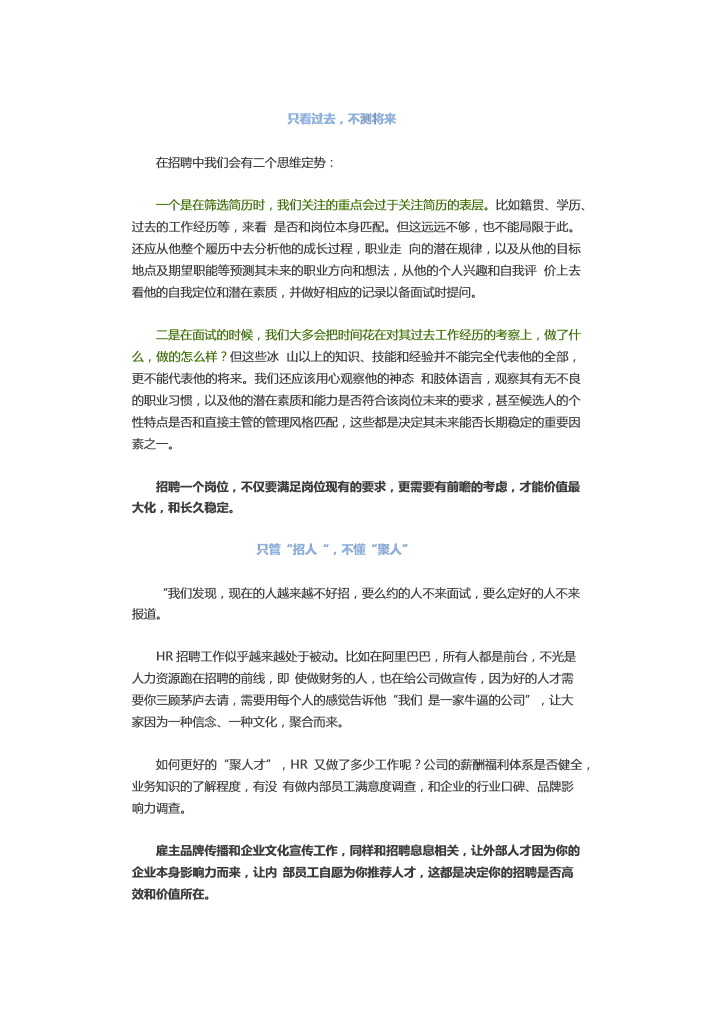 只看过去，不测将来

在招聘中我们会有二个思维定势：

一个是在筛选简历时，我们关注的重点会过于关注简历的表层。比如籍贯、学历、过去的工作经历等，来看 是否和岗位本身匹配。但这远远不够，也不能局限于此。还应从他整个履历中去分析他的成长过程，职业走 向的潜在规律，以及从他的目标地点及期望职能等预测其未来的职业方向和想法，从他的个人兴趣和自我评 价上去看他的自我定位和潜在素质，并做好相应的记录以备面试时提问。

二是在面试的时候，我们大多会把时间花在对其过去工作经历的考察上，做了什么，做的怎么样？但这些冰 山以上的知识、技能和经验并不能完全代表他的全部，更不能代表他的将来。我们还应该用心观察他的神态 和肢体语言，观察其有无不良的职业习惯，以及他的潜在素质和能力是否符合该岗位未来的要求，甚至候选人的个性特点是否和直接主管的管理风格匹配，这些都是决定其未来能否长期稳定的重要因素之一。

招聘一个岗位，不仅要满足岗位现有的要求，更需要有前瞻的考虑，才能价值最大化，和长久稳定。

只管“招人“，不懂“聚人”

“我们发现，现在的人越来越不好招，要么约的人不来面试，要么定好的人不来报道。

HR 招聘工作似乎越来越处于被动。比如在阿里巴巴，所有人都是前台，不光是人力资源跑在招聘的前线，即 使做财务的人，也在给公司做宣传，因为好的人才需要你三顾茅庐去请，需要用每个人的感觉告诉他“我们 是一家牛逼的公司”，让大家因为一种信念、一种文化，聚合而来。

如何更好的“聚人才”，HR 又做了多少工作呢？公司的薪酬福利体系是否健全，业务知识的了解程度，有没 有做内部员工满意度调查，和企业的行业口碑、品牌影响力调查。

雇主品牌传播和企业文化宣传工作，同样和招聘息息相关，让外部人才因为你的企业本身影响力而来，让内 部员工自愿为你推荐人才，这都是决定你的招聘是否高效和价值所在。